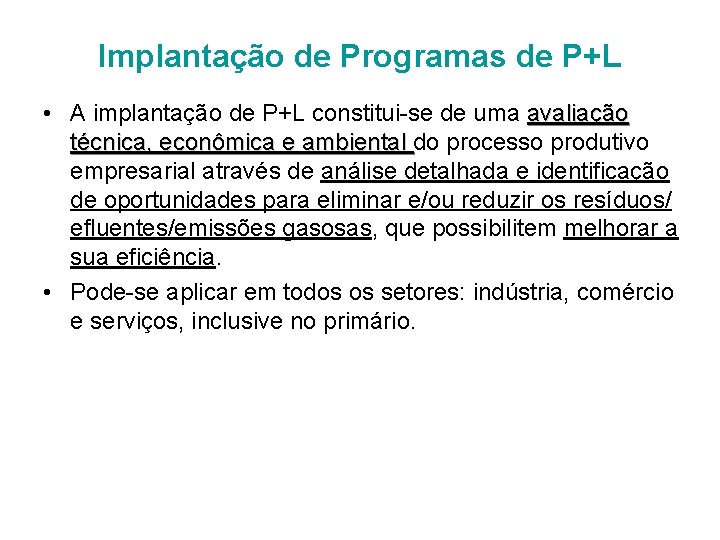 Implantação de Programas de P+L

• A implantação de P+L constitui-se de uma avaliação técnica, econômica e ambiental do processo produtivo empresarial através de análise detalhada e identificação de oportunidades para eliminar e/ou reduzir os resíduos/ efluentes/emissões gasosas, que possibilitem melhorar a sua eficiência.

• Pode-se aplicar em todos os setores: indústria, comércio e serviços, inclusive no primário.